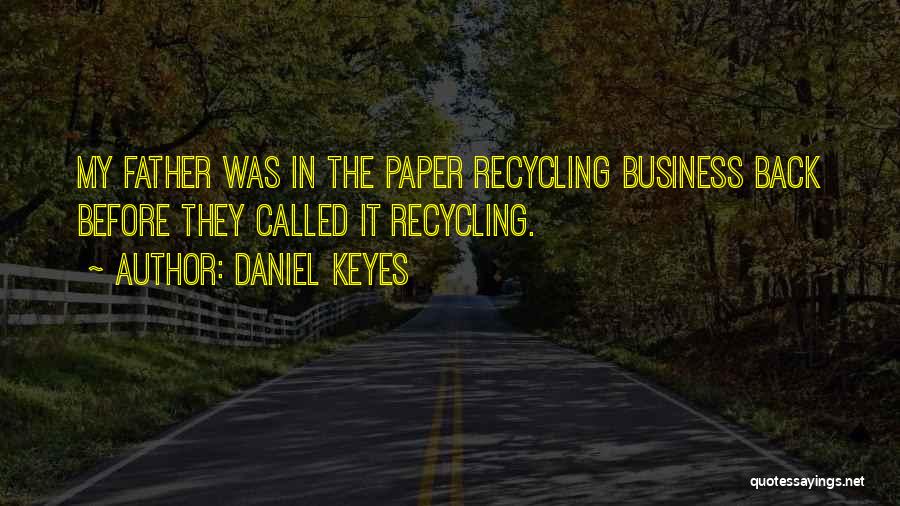 MY FATHER WAS IN THE PAPER RECYCLING BUSINESS BACK BEFORE THEY CALLED IT RECYCLING.

~ AUTHOR: DANIEL KEYES

quotessayings.net